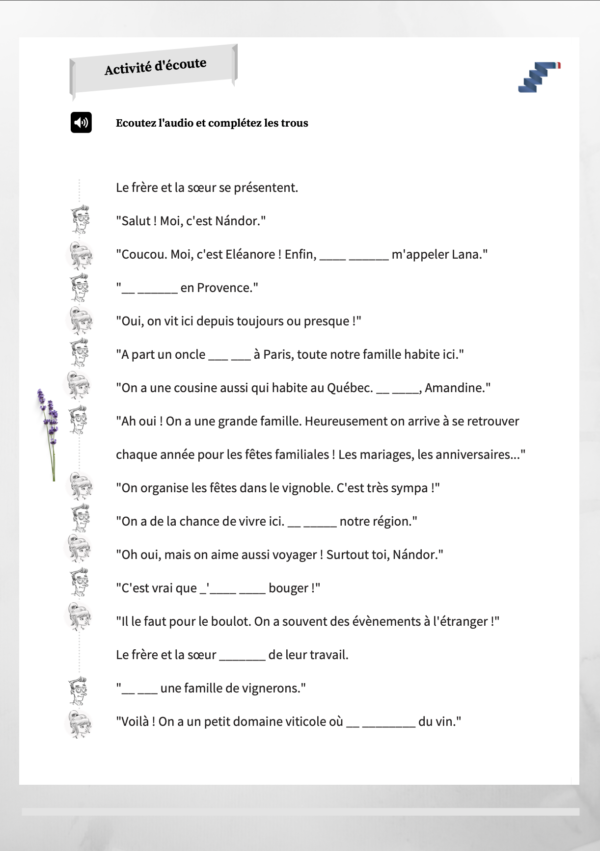 Activité d'écoute

Ecoutez l'audio et complétez les trous

Le frère et la sœur se présentent.

"Salut ! Moi, c'est Nándor."

"Coucou. Moi, c'est Eléanore ! Enfin, ____ ______ m'appeler Lana."

"__ ______ en Provence."

"Oui, on vit ici depuis toujours ou presque !"

"A part un oncle ___ ___ à Paris, toute notre famille habite ici."

"On a une cousine aussi qui habite au Québec. __ ____, Amandine."

"Ah oui ! On a une grande famille. Heureusement on arrive à se retrouver chaque année pour les fêtes familiales ! Les mariages, les anniversaires..."

"On organise les fêtes dans le vignoble. C'est très sympa !"

"On a de la chance de vivre ici. __ _____ notre région."

"Oh oui, mais on aime aussi voyager ! Surtout toi, Nándor."

"C'est vrai que _'____ ____ bouger !"

"Il le faut pour le boulot. On a souvent des évènements à l'étranger !"

Le frère et la sœur _______ de leur travail.

"__ ___ une famille de vignerons."

"Voilà ! On a un petit domaine viticole où __ ________ du vin."